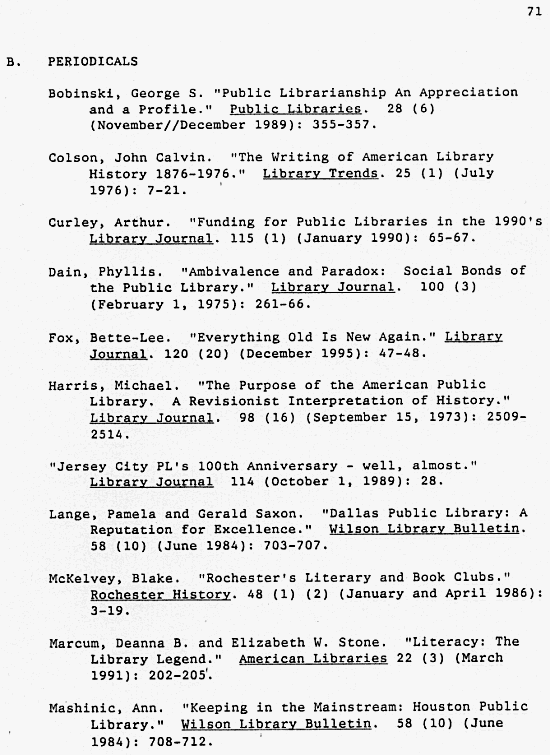 71

B. PERIODICALS

Bobinski, George S. "Public Librarianship An Appreciation and a Profile." Public Libraries. 28 (6) (November//December 1989): 355-357.

Colson, John Calvin. "The Writing of American Library History 1876-1976." Library Trends. 25 (1) (July 1976): 7-21.

Curley, Arthur. "Funding for Public Libraries in the 1990's Library Journal. 115 (1) (January 1990): 65-67.

Dain, Phyllis. "Ambivalence and Paradox: Social Bonds of the Public Library." Library Journal. 100 (3) (February 1, 1975): 261-66.

Fox, Bette-Lee. "Everything Old Is New Again." Library Journal. 120 (20) (December 1995): 47-48.

Harris, Michael. "The Purpose of the American Public Library. A Revisionist Interpretation of History." Library Journal. 98 (16) (September 15, 1973): 2509-2514.

"Jersey City PL's 100th Anniversary - well, almost." Library Journal 114 (October 1, 1989): 28.

Lange, Pamela and Gerald Saxon. "Dallas Public Library: A Reputation for Excellence." Wilson Library Bulletin. 58 (10) (June 1984): 703-707.

McKelvey, Blake. "Rochester's Literary and Book Clubs." Rochester History. 48 (1) (2) (January and April 1986): 3-19.

Marcum, Deanna B. and Elizabeth W. Stone. "Literacy: The Library Legend." American Libraries 22 (3) (March 1991): 202-205.

Mashinic, Ann. "Keeping in the Mainstream: Houston Public Library." Wilson Library Bulletin. 58 (10) (June 1984): 708-712.